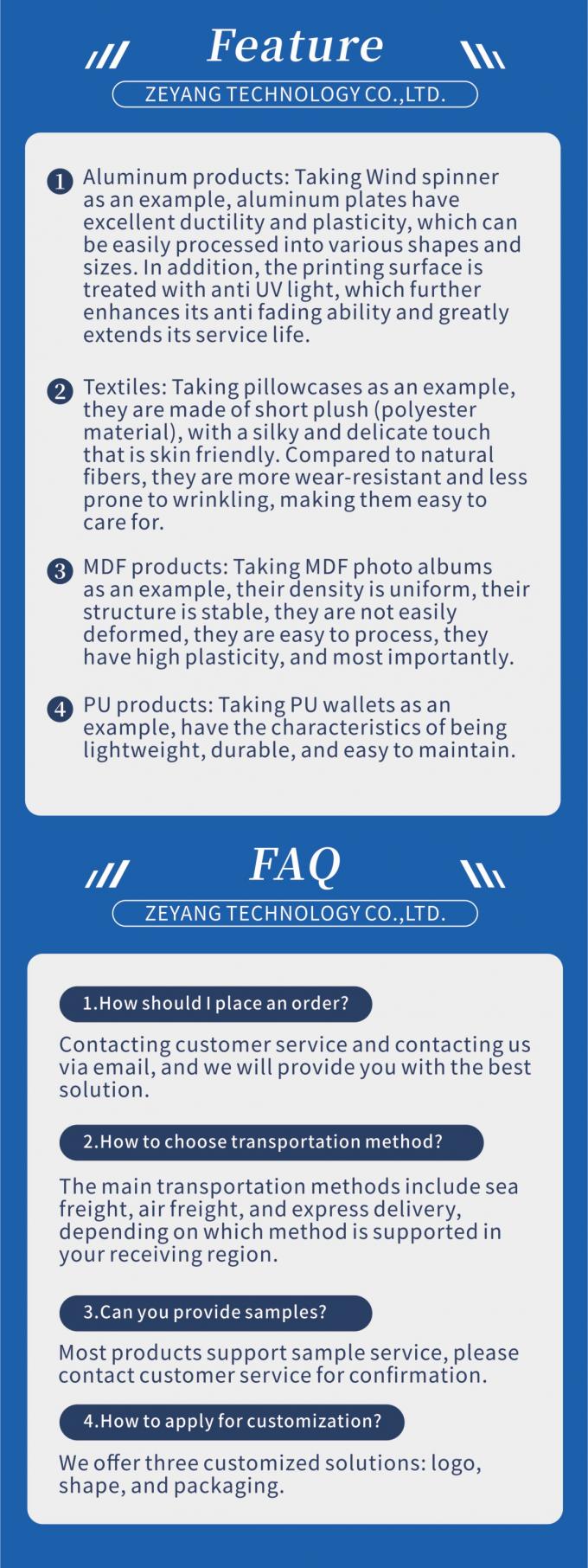 Feature

ZEYANG TECHNOLOGY CO.,LTD.

1 Aluminum products: Taking Wind spinner as an example, aluminum plates have excellent ductility and plasticity, which can be easily processed into various shapes and sizes. In addition, the printing surface is treated with anti UV light, which further enhances its anti fading ability and greatly extends its service life.

2 Textiles: Taking pillowcases as an example, they are made of short plush (polyester material), with a silky and delicate touch that is skin friendly. Compared to natural fibers, they are more wear-resistant and less prone to wrinkling, making them easy to care for.

3 MDF products: Taking MDF photo albums as an example, their density is uniform, their structure is stable, they are not easily deformed, they are easy to process, they have high plasticity, and most importantly.

4 PU products: Taking PU wallets as an example, have the characteristics of being lightweight, durable, and easy to maintain.

FAQ

ZEYANG TECHNOLOGY CO.,LTD.

1.How should I place an order?

Contacting customer service and contacting us via email, and we will provide you with the best solution.

2.How to choose transportation method?

The main transportation methods include sea freight, air freight, and express delivery, depending on which method is supported in your receiving region.

3.Can you provide samples?

Most products support sample service, please contact customer service for confirmation.

4.How to apply for customization?

We offer three customized solutions: logo, shape, and packaging.